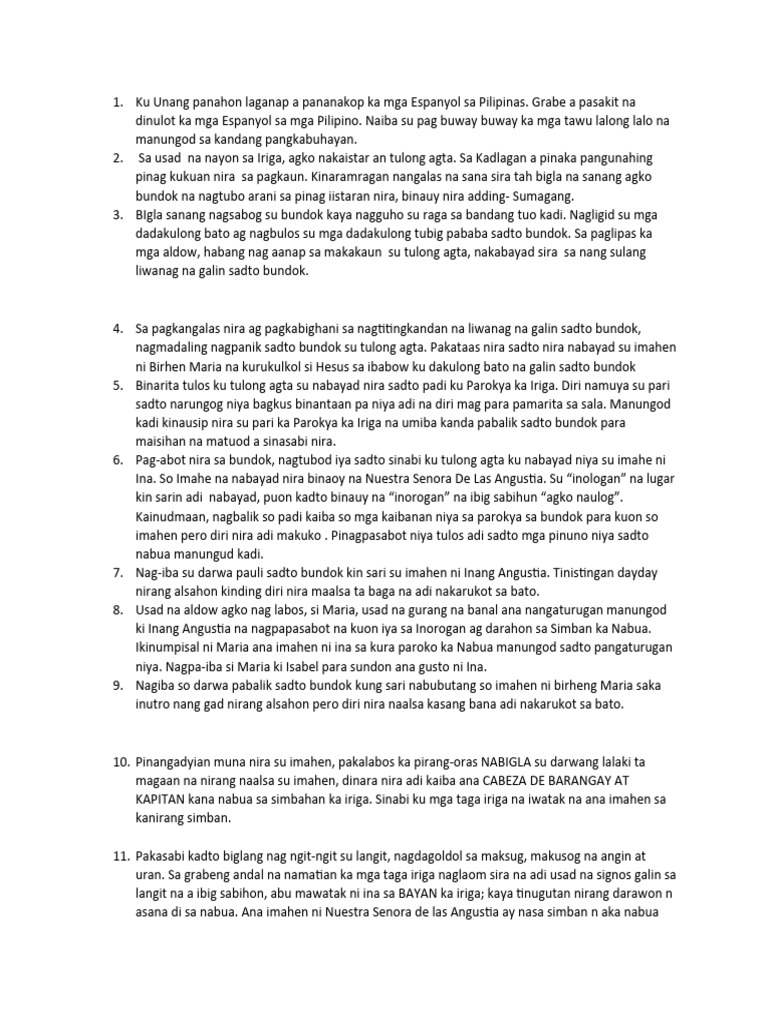 1. Ku Unang panahon laganap a pananakop ka mga Espanyol sa Pilipinas. Grabe a pasakit na dinulot ka mga Espanyol sa mga Pilipino. Naiba su pag buway buway ka mga tawu lalong lalo na manungod sa kandang pangkabuhayan.
2. Sa usad na nayon sa Iriga, agko nakaistar an tulong agta. Sa Kadlagan a pinaka pangunahing pinag kukuan nira sa pagkaun. Kinaramragan nangalas na sana sira tah bigla na sanang agko bundok na nagtubo arani sa pinag iistaran nira, binauy nira adding- Sumagang.
3. BIgla sanang nagsabog su bundok kaya nagguho su raga sa bandang tuo kadi. Nagligid su mga dadakulong bato ag nagbulos su mga dadakulong tubig pababa sadto bundok. Sa paglipas ka mga aldow, habang nag aanap sa makakaun su tulong agta, nakabayad sira sa nang sulang liwanag na galin sadto bundok.

4. Sa pagkangalas nira ag pagkabighani sa nagtitingkandan na liwanag na galin sadto bundok, nagmadaling nagpanik sadto bundok su tulong agta. Pakataas nira sadto nira nabayad su imahen ni Birhen Maria na kurukulkol si Hesus sa ibabow ku dakulong bato na galin sadto bundok
5. Binarita tulos ku tulong agta su nabayad nira sadto padi ku Parokya ka Iriga. Diri namuya su pari sadto narungog niya bagkus binantaan pa niya adi na diri mag para pamarita sa sala. Manungod kadi kinausip nira su pari ka Parokya ka Iriga na umiba kanda pabalik sadto bundok para maisihan na matuod a sinasabi nira.
6. Pag-abot nira sa bundok, nagtubod iya sadto sinabi ku tulong agta ku nabayad niya su imahe ni Ina. So Imahe na nabayad nira binaoy na Nuestra Senora De Las Angustia. Su “inologan” na lugar kin sarin adi nabayad, puon kadto binauy na “inorogan” na ibig sabihun “agko naulog”. Kainudmaan, nagbalik so padi kaiba so mga kaibanan niya sa parokya sa bundok para kuon so imahen pero diri nira adi makuko . Pinagpasabot niya tulos adi sadto mga pinuno niya sadto nabua manungud kadi.
7. Nag-iba su darwa pauli sadto bundok kin sari su imahen ni Inang Angustia. Tinistingan dayday nirang alsahon kinding diri nira maalsa ta baga na adi nakarukot sa bato.
8. Usad na aldow agko nag labos, si Maria, usad na gurang na banal ana nangaturugan manungod ki Inang Angustia na nagpapasabot na kuon iya sa Inorogan ag darahon sa Simban ka Nabua. Ikinumpisal ni Maria ana imahen ni ina sa kura paroko ka Nabua manungod sadto pangaturugan niya. Nagpa-iba si Maria ki Isabel para sundon ana gusto ni Ina.
9. Nagiba so darwa pabalik sadto bundok kung sari nabubutang so imahen ni birheng Maria saka inutro nang gad nirang alsahon pero diri nira naalsa kasang bana adi nakarukot sa bato.

10. Pinangadyian muna nira su imahen, pakalabos ka pirang-oras NABIGLA su darwang lalaki ta magaan na nirang naalsa su imahen, dinara nira adi kaiba ana CABEZA DE BARANGAY AT KAPITAN kana nabua sa simbahan ka iriga. Sinabi ku mga taga iriga na iwatak na ana imahen sa kanirang simban.

11. Pakasabi kadto biglang nag ngit-ngit su langit, nagdagoldol sa maksug, makusog na angin at uran. Sa grabeng andal na namatian ka mga taga iriga naglaom sira na adi usad na signos galin sa langit na a ibig sabihon, abu mawatak ni ina sa BAYAN ka iriga; kaya tinugutan nirang darawon n asana di sa nabua. Ana imahen ni Nuestra Senora de las Angustia ay nasa simban n aka nabua